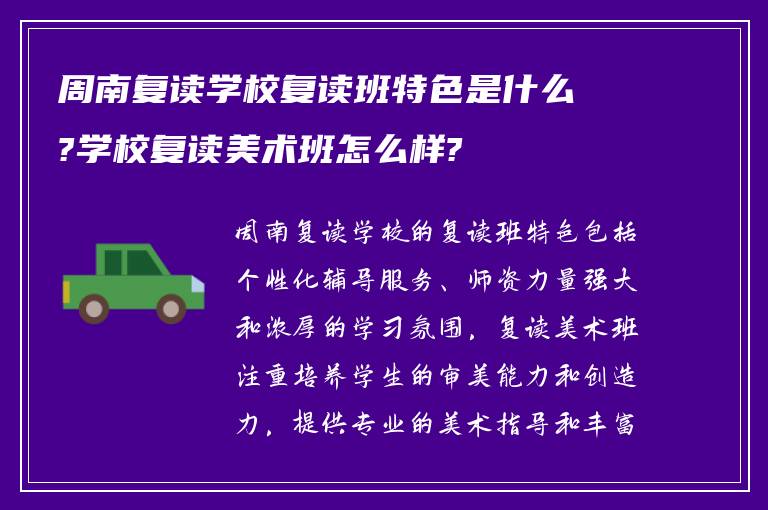 周南复读学校复读班特色是什么?学校复读美术班怎么样?

周南复读学校的复读班特色包括个性化辅导服务、师资力量强大和浓厚的学习氛围，复读美术班注重培养学生的审美能力和创造力，提供专业的美术指导和丰富